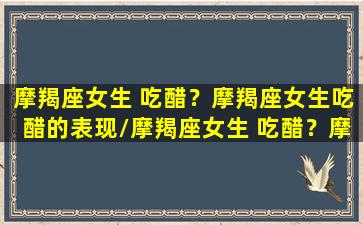 摩羯座女生 吃醋？摩羯座女生吃醋的表现/摩羯座女生 吃醋？摩